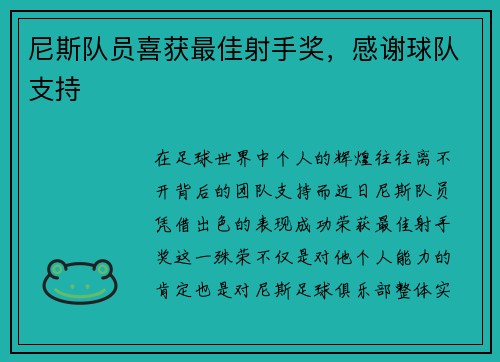 尼斯队员喜获最佳射手奖，感谢球队支持

在足球世界中个人的辉煌往往离不开背后的团队支持而近日尼斯队员凭借出色的表现成功荣获最佳射手奖这一殊荣不仅是对他个人能力的肯定也是对尼斯足球俱乐部整体实